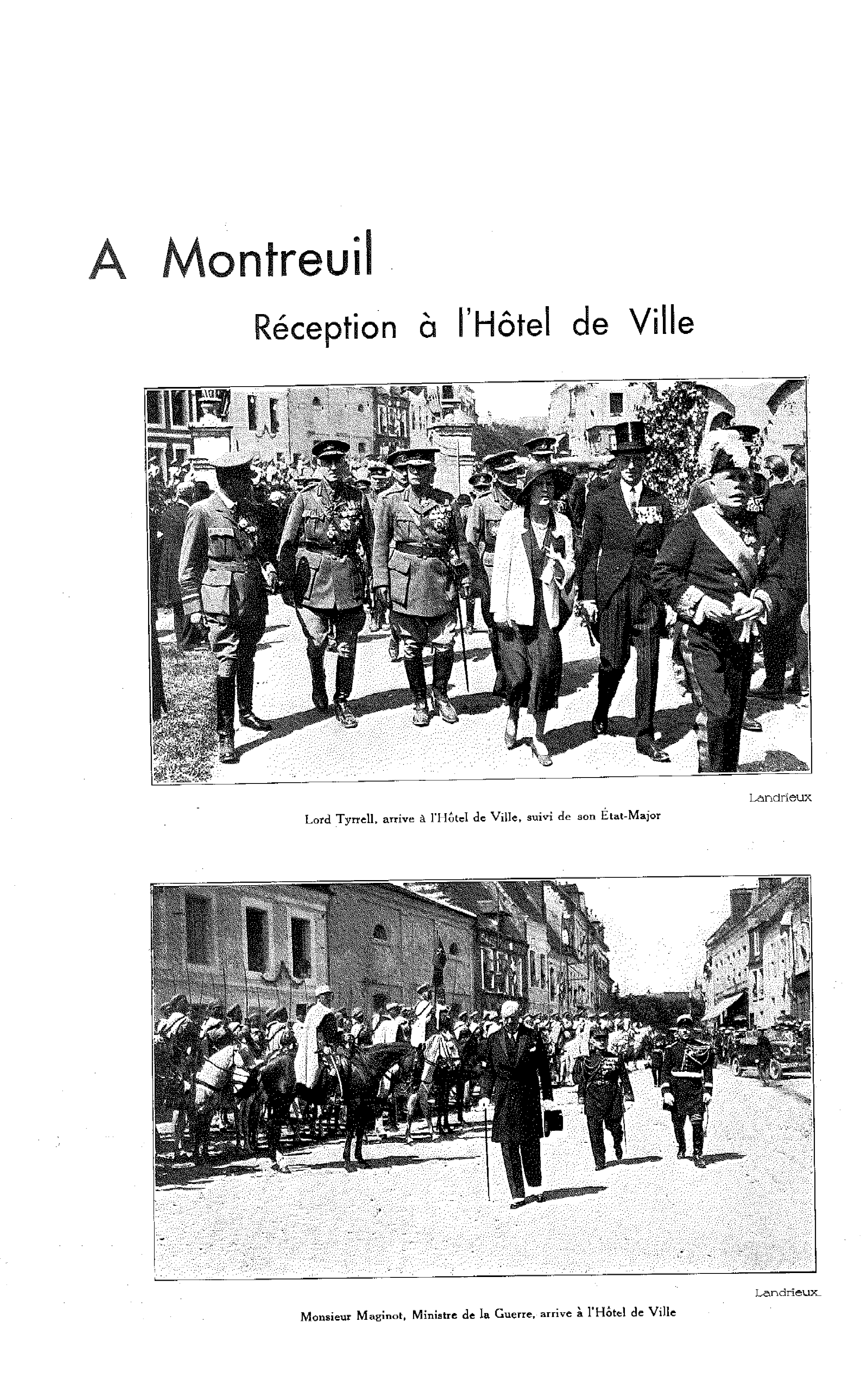 A Montreuil

Réception à l'Hôtel de Ville

Landrieux

Lord Tyrrell, arrive à l'Hôtel de Ville, suivi de son État-Major

Landrieux

Monsieur Maginot, Ministre de la Guerre, arrive à l'Hôtel de Ville